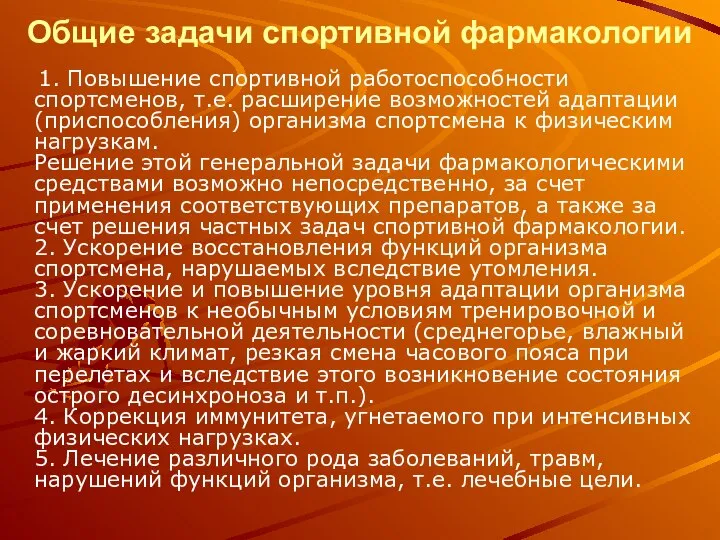 Общие задачи спортивной фармакологии

1. Повышение спортивной работоспособности спортсменов, т.е. расширение возможностей адаптации (приспособления) организма спортсмена к физическим нагрузкам.
Решение этой генеральной задачи фармакологическими средствами возможно непосредственно, за счет применения соответствующих препаратов, а также за счет решения частных задач спортивной фармакологии.
2. Ускорение восстановления функций организма спортсмена, нарушаемых вследствие утомления.
3. Ускорение и повышение уровня адаптации организма спортсменов к необычным условиям тренировочной и соревновательной деятельности (среднегорье, влажный и жаркий климат, резкая смена часового пояса при перелетах и вследствие этого возникновение состояния острого десинхроноза и т.п.).
4. Коррекция иммунитета, угнетаемого при интенсивных физических нагрузках.
5. Лечение различного рода заболеваний, травм, нарушений функций организма, т.е. лечебные цели.